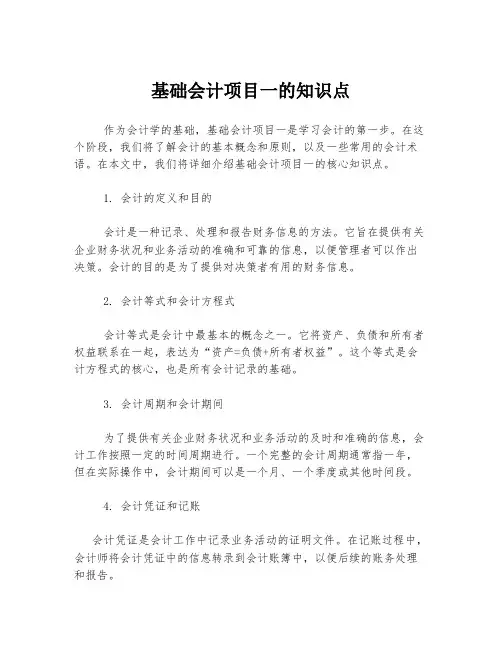 基础会计项目一的知识点

作为会计学的基础，基础会计项目一是学习会计的第一步。在这个阶段，我们将了解会计的基本概念和原则，以及一些常用的会计术语。在本文中，我们将详细介绍基础会计项目一的核心知识点。

1. 会计的定义和目的

会计是一种记录、处理和报告财务信息的方法。它旨在提供有关企业财务状况和业务活动的准确和可靠的信息，以便管理者可以作出决策。会计的目的是为了提供对决策者有用的财务信息。

2. 会计等式和会计方程式

会计等式是会计中最基本的概念之一。它将资产、负债和所有者权益联系在一起，表达为“资产=负债+所有者权益”。这个等式是会计方程式的核心，也是所有会计记录的基础。

3. 会计周期和会计期间

为了提供有关企业财务状况和业务活动的及时和准确的信息，会计工作按照一定的时间周期进行。一个完整的会计周期通常指一年，但在实际操作中，会计期间可以是一个月、一个季度或其他时间段。

4. 会计凭证和记账

会计凭证是会计工作中记录业务活动的证明文件。在记账过程中，会计师将会计凭证中的信息转录到会计账簿中，以便后续的账务处理和报告。